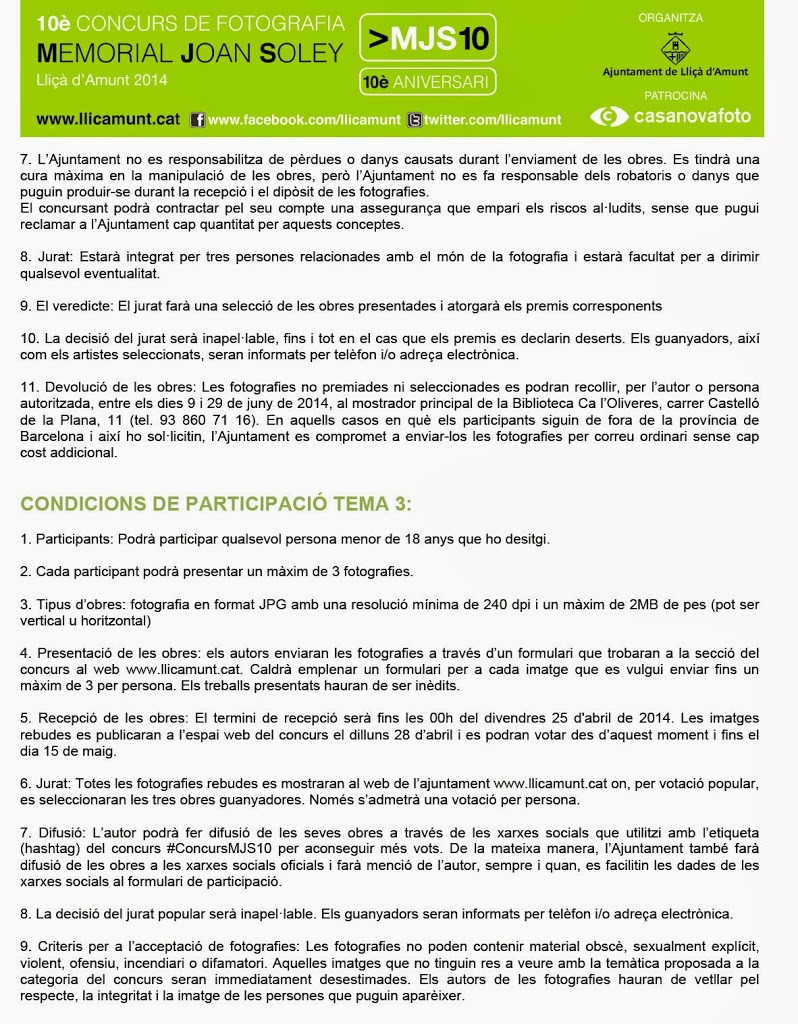 10è CONCURS DE FOTOGRAFIA
MEMORIAL JOAN SOLEY
Lliçà d'Amunt 2014

>MJS10
10è ANIVERSARI

ORGANITZA
Ajuntament de Lliçà d'Amunt
PATROCINA
casanovafoto

www.llicamunt.cat www.facebook.com/llicamunt twitter.com/llicamunt

7. L'Ajuntament no es responsabilitza de pèrdues o danys causats durant l'enviament de les obres. Es tindrà una cura màxima en la manipulació de les obres, però l'Ajuntament no es fa responsable dels robatoris o danys que puguin produir-se durant la recepció i el dipòsit de les fotografies.
El concursant podrà contractar pel seu compte una assegurança que empari els riscos al·ludits, sense que pugui reclamar a l'Ajuntament cap quantitat per aquests conceptes.

8. Jurat: Estarà integrat per tres persones relacionades amb el món de la fotografia i estarà facultat per a dirimir qualsevol eventualitat.

9. El veredicte: El jurat farà una selecció de les obres presentades i atorgarà els premis corresponents

10. La decisió del jurat serà inapel·lable, fins i tot en el cas que els premis es declarin deserts. Els guanyadors, així com els artistes seleccionats, seran informats per telèfon i/o adreça electrònica.

11. Devolució de les obres: Les fotografies no premiades ni seleccionades es podran recollir, per l'autor o persona autoritzada, entre els dies 9 i 29 de juny de 2014, al mostrador principal de la Biblioteca Ca l'Oliveres, carrer Castelló de la Plana, 11 (tel. 93 860 71 16). En aquells casos en què els participants siguin de fora de la província de Barcelona i així ho sol·licitin, l'Ajuntament es compromet a enviar-los les fotografies per correu ordinari sense cap cost addicional.

CONDICIONS DE PARTICIPACIÓ TEMA 3:

1. Participants: Podrà participar qualsevol persona menor de 18 anys que ho desitgi.

2. Cada participant podrà presentar un màxim de 3 fotografies.

3. Tipus d'obres: fotografia en format JPG amb una resolució mínima de 240 dpi i un màxim de 2MB de pes (pot ser vertical u horitzontal)

4. Presentació de les obres: els autors enviaran les fotografies a través d'un formulari que trobaran a la secció del concurs al web www.llicamunt.cat. Caldrà emplenar un formulari per a cada imatge que es vulgui enviar fins un màxim de 3 per persona. Els treballs presentats hauran de ser inèdits.

5. Recepció de les obres: El termini de recepció serà fins les 00h del divendres 25 d'abril de 2014. Les imatges rebudes es publicaran a l'espai web del concurs el dilluns 28 d'abril i es podran votar des d'aquest moment i fins el dia 15 de maig.

6. Jurat: Totes les fotografies rebudes es mostraran al web de l'ajuntament www.llicamunt.cat on, per votació popular, es seleccionaran les tres obres guanyadores. Només s'admetrà una votació per persona.

7. Difusió: L'autor podrà fer difusió de les seves obres a través de les xarxes socials que utilitzi amb l'etiqueta (hashtag) del concurs #ConcursMJS10 per aconseguir més vots. De la mateixa manera, l'Ajuntament també farà difusió de les obres a les xarxes socials oficials i farà menció de l'autor, sempre i quan, es facilitin les dades de les xarxes socials al formulari de participació.

8. La decisió del jurat popular serà inapel·lable. Els guanyadors seran informats per telèfon i/o adreça electrònica.

9. Criteris per a l'acceptació de fotografies: Les fotografies no poden contenir material obscè, sexualment explícit, violent, ofensiu, incendiari o difamatori. Aquelles imatges que no tinguin res a veure amb la temàtica proposada a la categoria del concurs seran immediatament desestimades. Els autors de les fotografies hauran de vetllar pel respecte, la integritat i la imatge de les persones que puguin aparèixer.